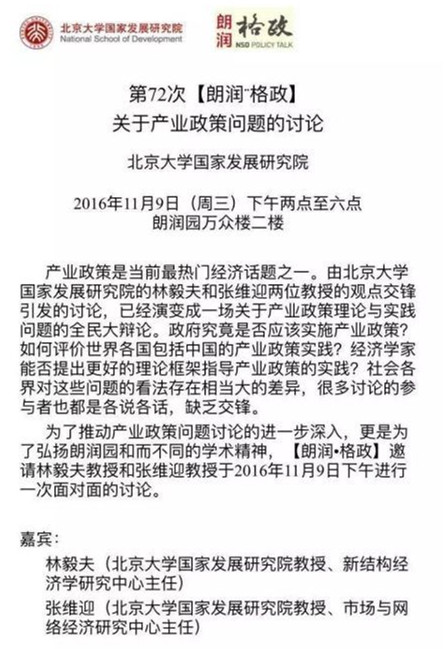 北京大学国家发展研究院
National School of Development

朗润 格政
NSD POLICY TALK

第72次【朗润·格政】
关于产业政策问题的讨论

北京大学国家发展研究院

2016年11月9日（周三）下午两点至六点
朗润园万众楼二楼

产业政策是当前最热门经济话题之一。由北京大学国家发展研究院的林毅夫和张维迎两位教授的观点交锋引发的讨论，已经演变成一场关于产业政策理论与实践问题的全民大辩论。政府究竟是否应该实施产业政策？如何评价世界各国包括中国的产业政策实践？经济学家能否提出更好的理论框架指导产业政策的实践？社会各界对这些问题的看法存在相当大的差异，很多讨论的参与者也都是各说各话，缺乏交锋。

为了推动产业政策问题讨论的进一步深入，更是为了弘扬朗润园和而不同的学术精神，【朗润•格政】邀请林毅夫教授和张维迎教授于2016年11月9日下午进行一次面对面的讨论。

嘉宾：
林毅夫（北京大学国家发展研究院教授、新结构经济学研究中心主任）
张维迎（北京大学国家发展研究院教授、市场与网络经济研究中心主任）